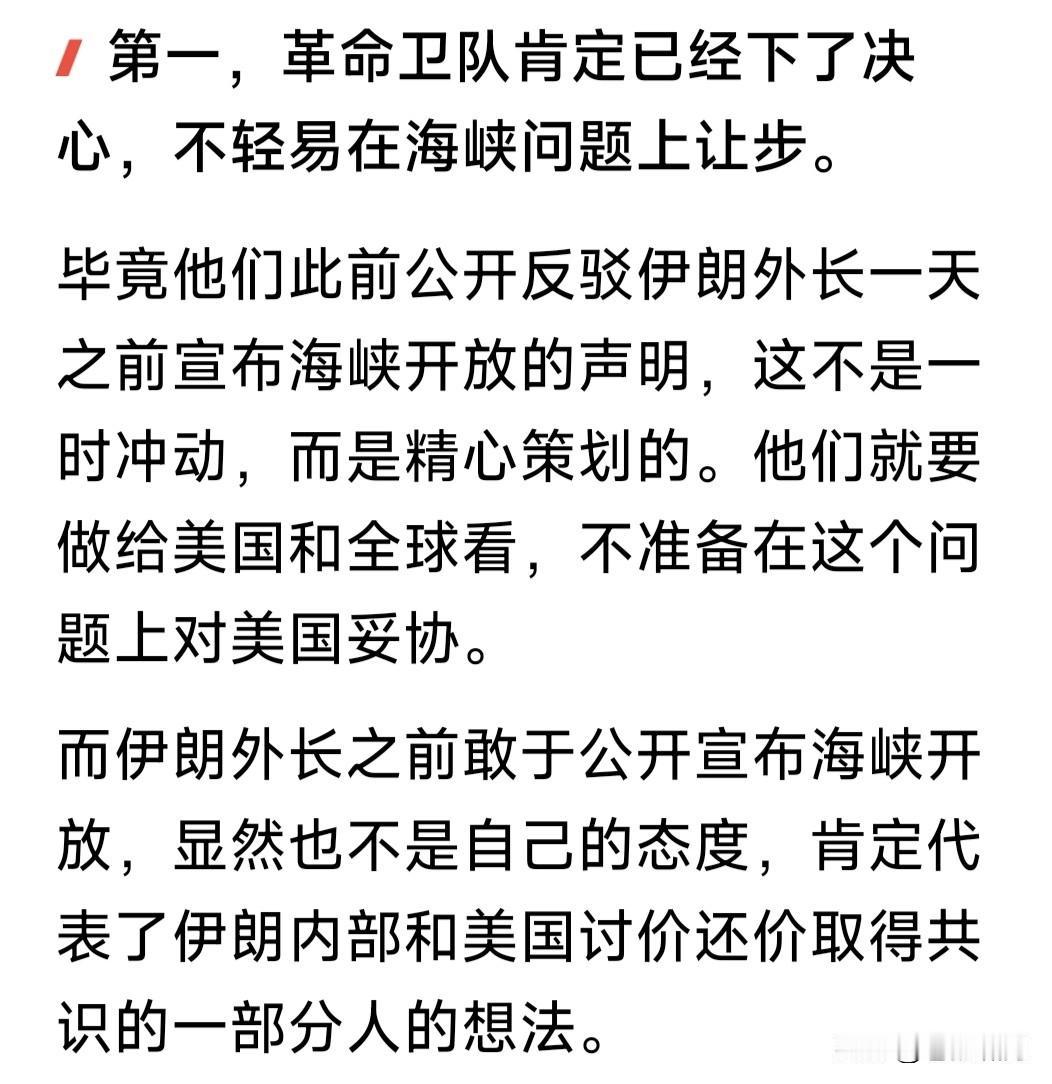 第一，革命卫队肯定已经下了决心，不轻易在海峡问题上让步。

毕竟他们此前公开反驳伊朗外长一天之前宣布海峡开放的声明，这不是一时冲动，而是精心策划的。他们就要做给美国和全球看，不准备在这个问题上对美国妥协。

而伊朗外长之前敢于公开宣布海峡开放，显然也不是自己的态度，肯定代表了伊朗内部和美国讨价还价取得共识的一部分人的想法。